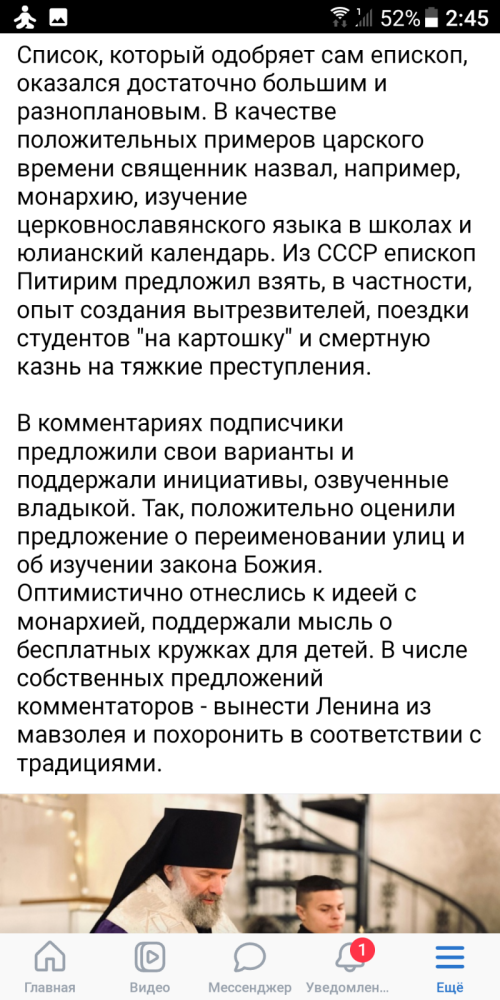 52% 2:45

Список, который одобряет сам епископ, оказался достаточно большим и разноплановым. В качестве положительных примеров царского времени священник назвал, например, монархию, изучение церковнославянского языка в школах и юлианский календарь. Из СССР епископ Питирим предложил взять, в частности, опыт создания вытрезвителей, поездки студентов "на картошку" и смертную казнь на тяжкие преступления.

В комментариях подписчики предложили свои варианты и поддержали инициативы, озвученные владыкой. Так, положительно оценили предложение о переименовании улиц и об изучении закона Божия. Оптимистично отнеслись к идеей с монархией, поддержали мысль о бесплатных кружках для детей. В числе собственных предложений комментаторов - вынести Ленина из мавзолея и похоронить в соответствии с традициями.

Главная Видео Мессенджер 1 Уведомлен... Ещё